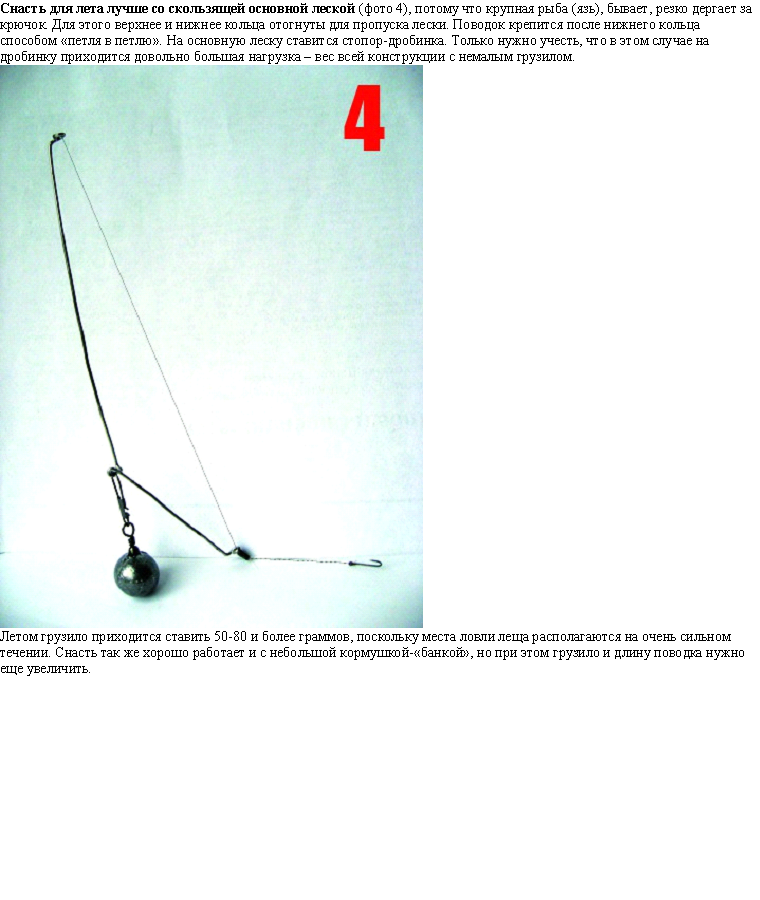 Снасть для лета лучше со скользящей основной леской (фото 4), потому что крупная рыба (язь), бывает, резко дергает за крючок. Для этого верхнее и нижнее кольца отогнуты для пропуска лески. Поводок крепится после нижнего кольца способом «петля в петлю». На основную леску ставится стопор-дробинка. Только нужно учесть, что в этом случае на дробинку приходится довольно большая нагрузка – вес всей конструкции с немалым грузилом.

4

Летом грузило приходится ставить 50-80 и более граммов, поскольку места ловли леща располагаются на очень сильном течении. Снасть так же хорошо работает и с небольшой кормушкой-«банкой», но при этом грузило и длину поводка нужно еще увеличить.